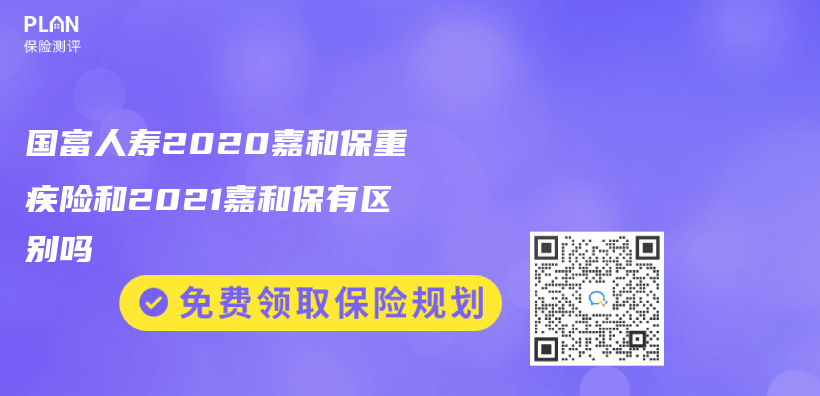 PLAN
保险测评

国富人寿2020嘉和保重疾险和2021嘉和保有区别吗

免费领取保险规划